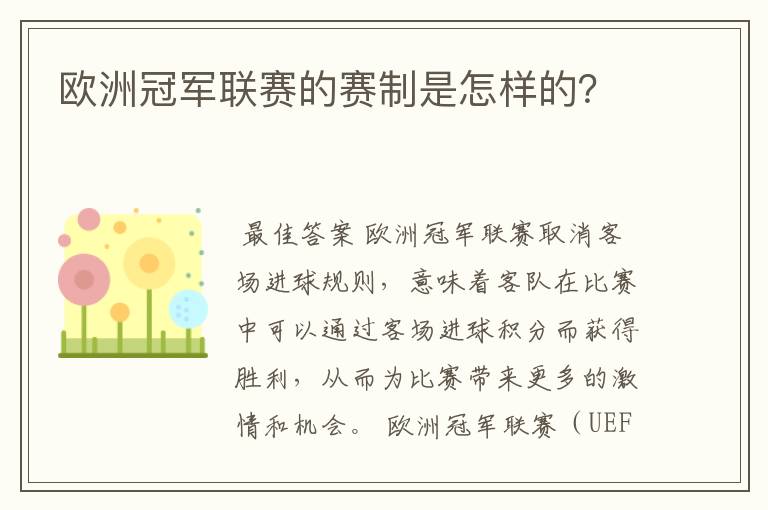 欧洲冠军联赛的赛制是怎样的?

最佳答案 欧洲冠军联赛取消客场进球规则，意味着客队在比赛中可以通过客场进球积分而获得胜利，从而为比赛带来更多的激情和机会。 欧洲冠军联赛（UEF